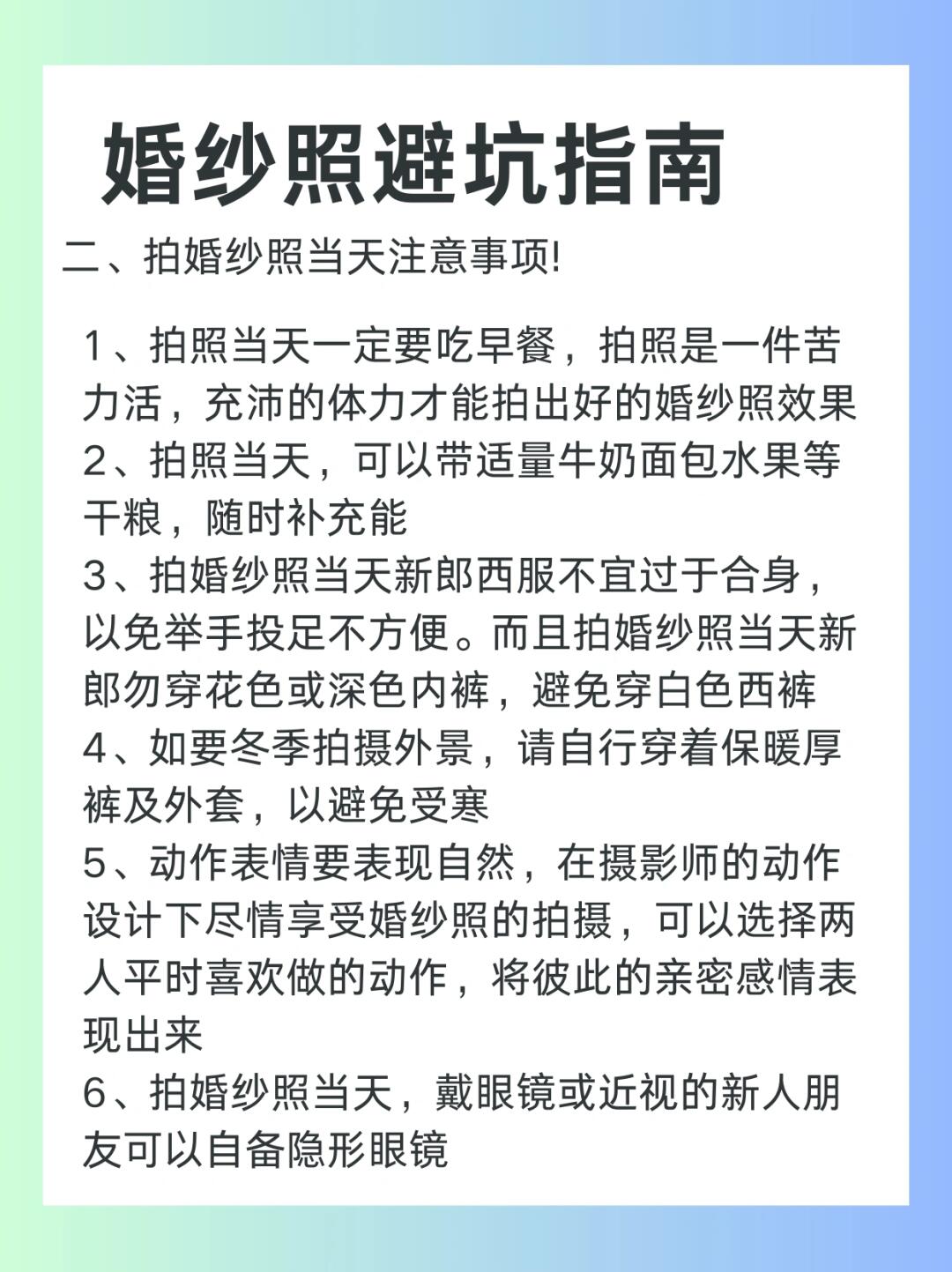 婚纱照避坑指南

二、拍婚纱照当天注意事项!

1、拍照当天一定要吃早餐，拍照是一件苦力活，充沛的体力才能拍出好的婚纱照效果
2、拍照当天，可以带适量牛奶面包水果等干粮，随时补充能
3、拍婚纱照当天新郎西服不宜过于合身，以免举手投足不方便。而且拍婚纱照当天新郎勿穿花色或深色内裤，避免穿白色西裤
4、如要冬季拍摄外景，请自行穿着保暖厚裤及外套，以避免受寒
5、动作表情要表现自然，在摄影师的动作设计下尽情享受婚纱照的拍摄，可以选择两人平时喜欢做的动作，将彼此的亲密感情表现出来
6、拍婚纱照当天，戴眼镜或近视的新人朋友可以自备隐形眼镜